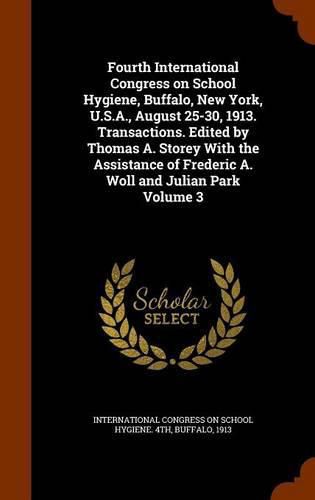 Fourth International Congress on School Hygiene, Buffalo, New York, U.S.A., August 25-30, 1913. Transactions. Edited by Thomas A. Storey With the Assistance of Frederic A. Woll and Julian Park Volume 3

Scholar SELECT

INTERNATIONAL CONGRESS ON SCHOOL HYGIENE. 4TH, BUFFALO, 1913